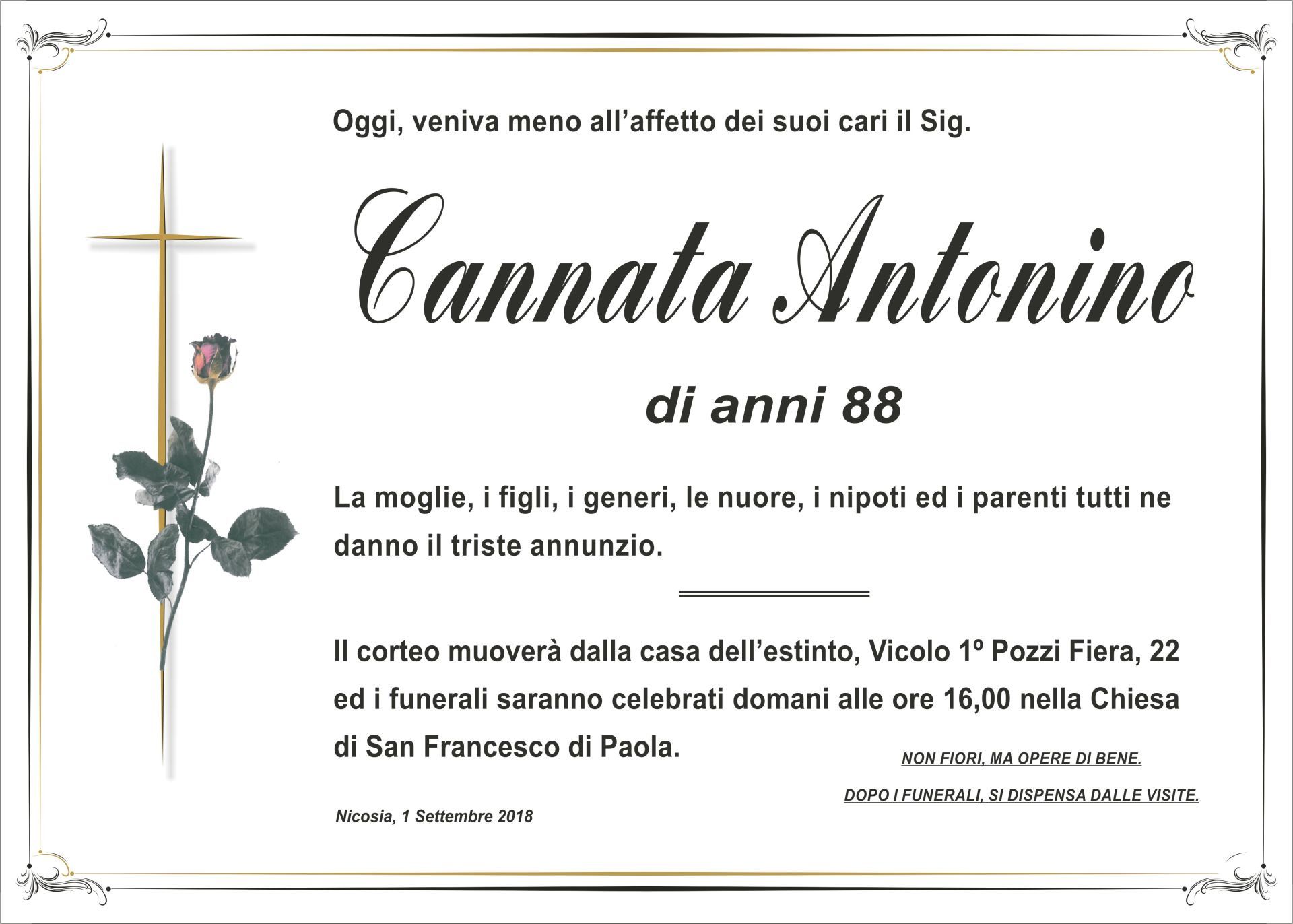 Oggi, veniva meno all'affetto dei suoi cari il Sig.

Cannata Antonino

di anni 88

La moglie, i figli, i generi, le nuore, i nipoti ed i parenti tutti ne danno il triste annunzio.

Il corteo muoverà dalla casa dell'estinto, Vicolo 1º Pozzi Fiera, 22 ed i funerali saranno celebrati domani alle ore 16,00 nella Chiesa di San Francesco di Paola.

NON FIORI, MA OPERE DI BENE.

DOPO I FUNERALI, SI DISPENSA DALLE VISITE.

Nicosia, 1 Settembre 2018